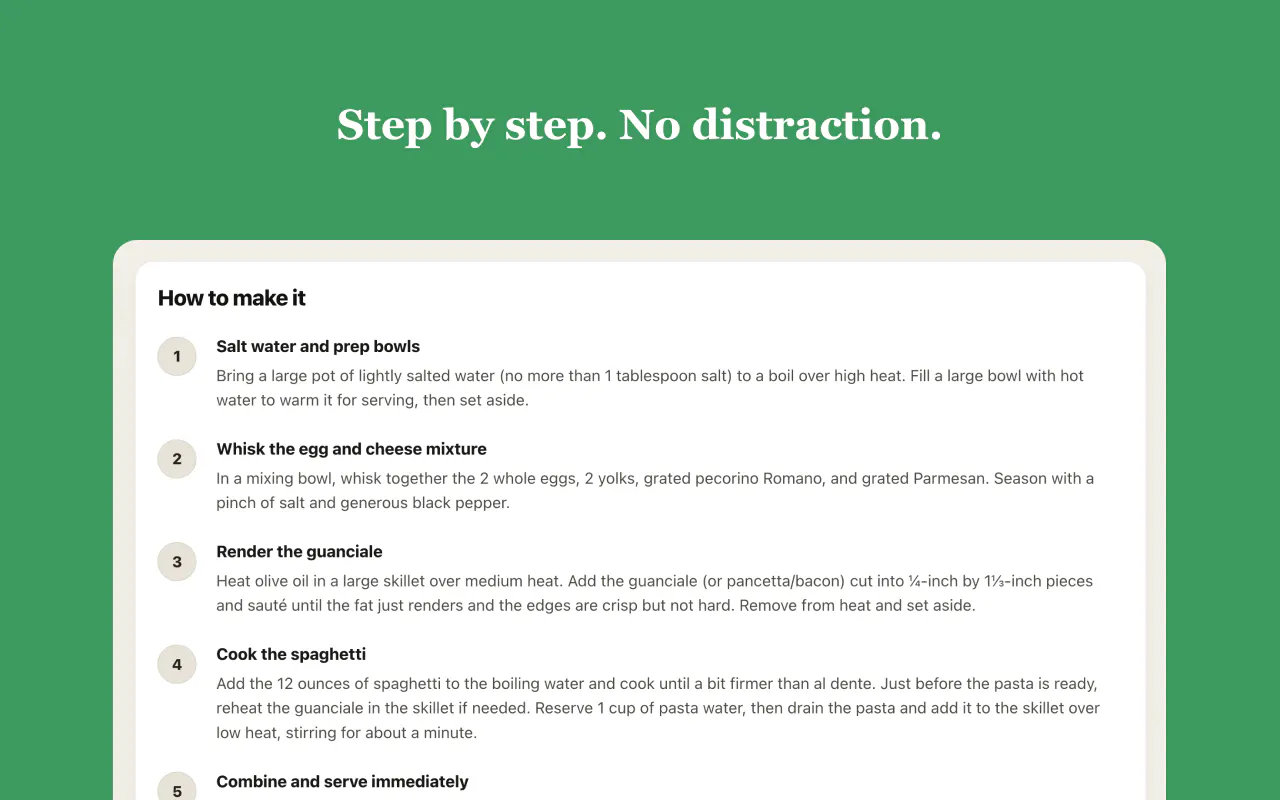 Step by step. No distraction.

How to make it

1
Salt water and prep bowls
Bring a large pot of lightly salted water (no more than 1 tablespoon salt) to a boil over high heat. Fill a large bowl with hot water to warm it for serving, then set aside.

2
Whisk the egg and cheese mixture
In a mixing bowl, whisk together the 2 whole eggs, 2 yolks, grated pecorino Romano, and grated Parmesan. Season with a pinch of salt and generous black pepper.

3
Render the guanciale
Heat olive oil in a large skillet over medium heat. Add the guanciale (or pancetta/bacon) cut into ¼-inch by 1⅓-inch pieces and sauté until the fat just renders and the edges are crisp but not hard. Remove from heat and set aside.

4
Cook the spaghetti
Add the 12 ounces of spaghetti to the boiling water and cook until a bit firmer than al dente. Just before the pasta is ready, reheat the guanciale in the skillet if needed. Reserve 1 cup of pasta water, then drain the pasta and add it to the skillet over low heat, stirring for about a minute.

5
Combine and serve immediately